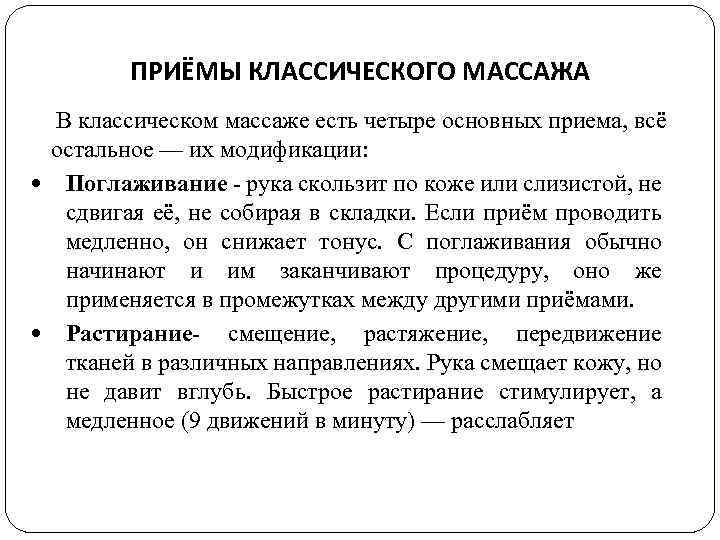 ПРИЁМЫ КЛАССИЧЕСКОГО МАССАЖА

В классическом массаже есть четыре основных приема, всё остальное — их модификации:

• **Поглаживание** - рука скользит по коже или слизистой, не сдвигая её, не собирая в складки. Если приём проводить медленно, он снижает тонус. С поглаживания обычно начинают и им заканчивают процедуру, оно же применяется в промежутках между другими приёмами.

• **Растирание**- смещение, растяжение, передвижение тканей в различных направлениях. Рука смещает кожу, но не давит вглубь. Быстрое растирание стимулирует, а медленное (9 движений в минуту) — расслабляет